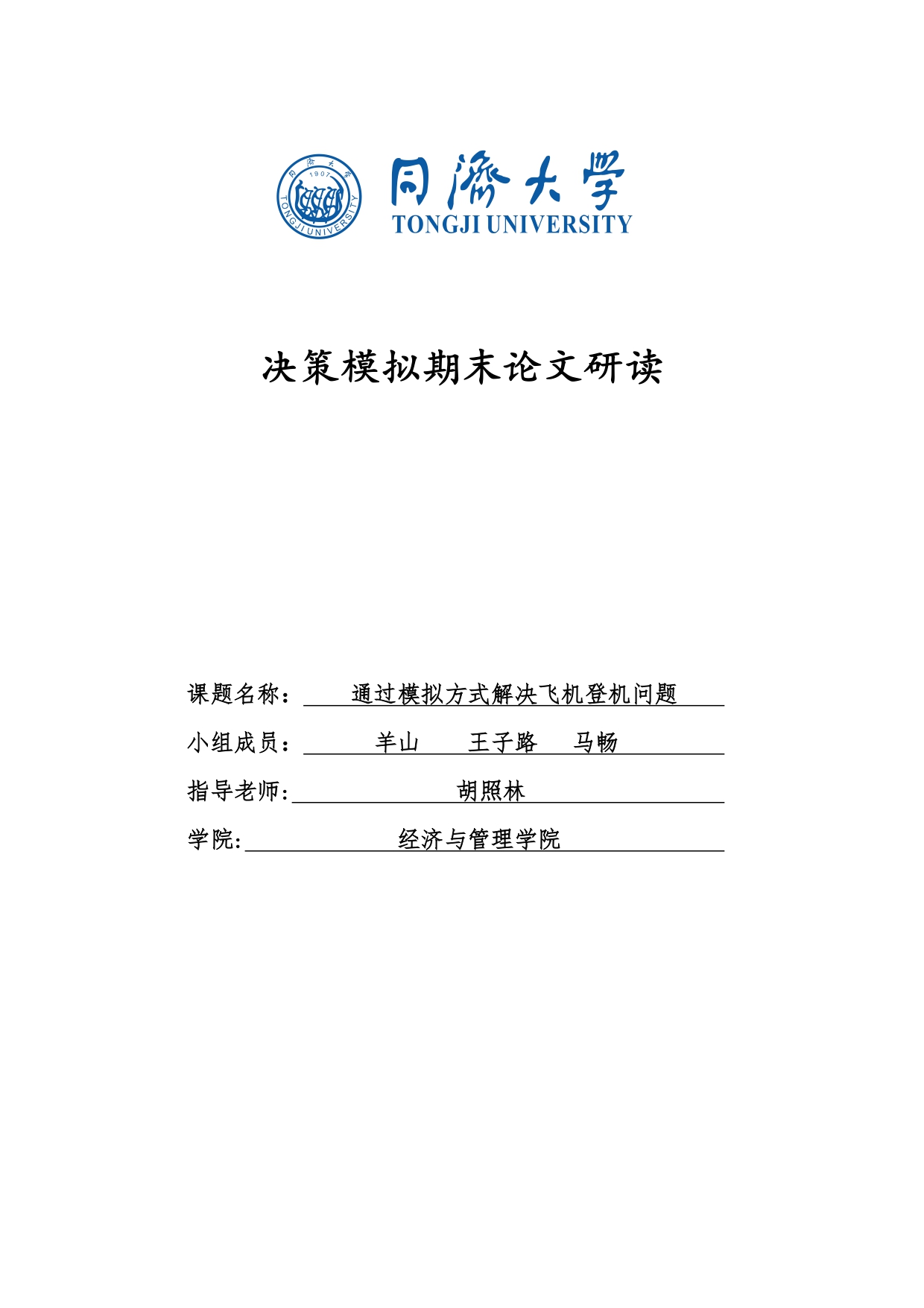 同济大学 1907 TONGJI UNIVERSITY

同济大学
TONGJI UNIVERSITY

决策模拟期末论文研读

课题名称： 通过模拟方式解决飞机登机问题

小组成员： 羊山 王子路 马畅

指导老师: 胡照林

学院: 经济与管理学院